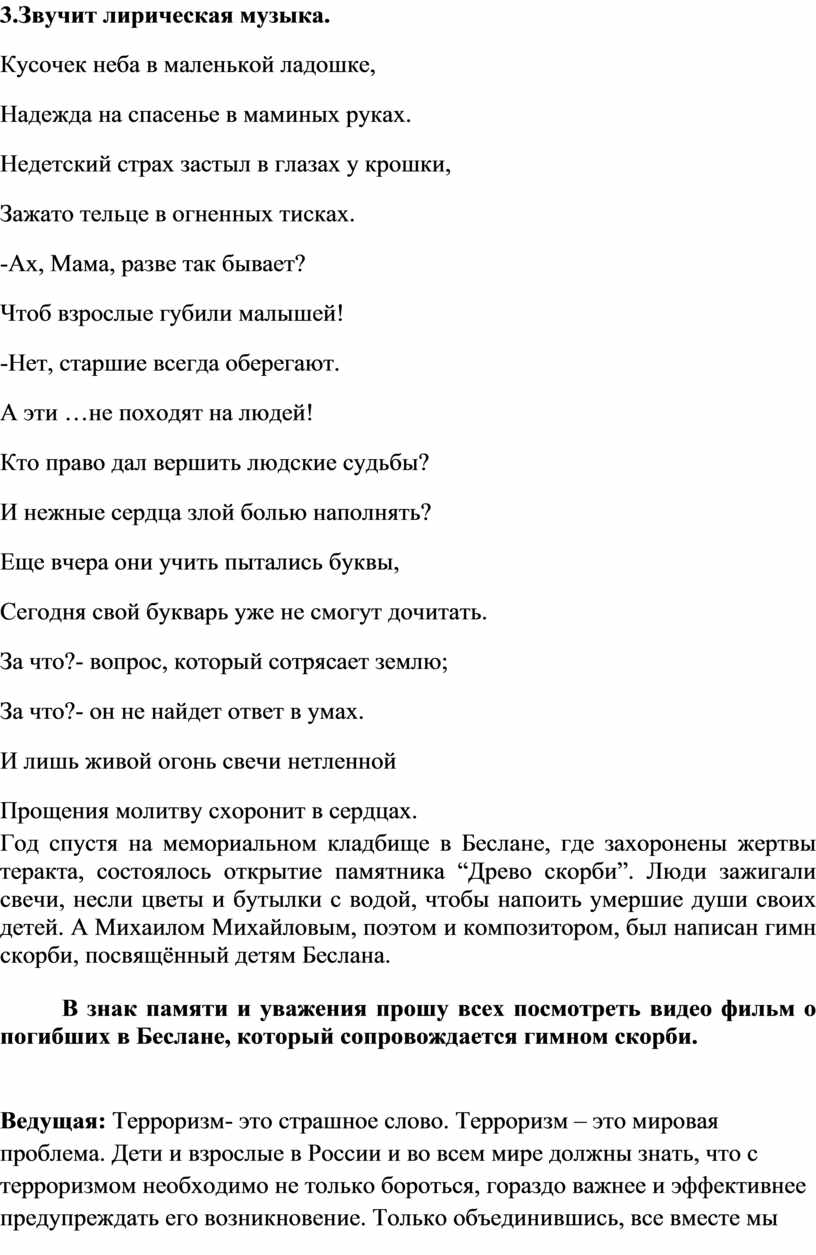 3.Звучит лирическая музыка.

Кусочек неба в маленькой ладошке,

Надежда на спасенье в маминых руках.

Недетский страх застыл в глазах у крошки,

Зажато тельце в огненных тисках.

-Ах, Мама, разве так бывает?

Чтоб взрослые губили малышей!

-Нет, старшие всегда оберегают.

А эти …не походят на людей!

Кто право дал вершить людские судьбы?

И нежные сердца злой болью наполнять?

Еще вчера они учить пытались буквы,

Сегодня свой букварь уже не смогут дочитать.

За что?- вопрос, который сотрясает землю;

За что?- он не найдет ответ в умах.

И лишь живой огонь свечи нетленной

Прощения молитву схоронит в сердцах.

Год спустя на мемориальном кладбище в Беслане, где захоронены жертвы теракта, состоялось открытие памятника “Древо скорби”. Люди зажигали свечи, несли цветы и бутылки с водой, чтобы напоить умершие души своих детей. А Михаилом Михайловым, поэтом и композитором, был написан гимн скорби, посвящённый детям Беслана.

В знак памяти и уважения прошу всех посмотреть видео фильм о погибших в Беслане, который сопровождается гимном скорби.

Ведущая: Терроризм- это страшное слово. Терроризм – это мировая проблема. Дети и взрослые в России и во всем мире должны знать, что с терроризмом необходимо не только бороться, гораздо важнее и эффективнее предупреждать его возникновение. Только объединившись, все вместе мы